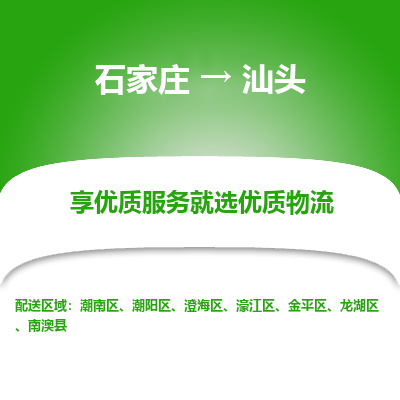 石家庄 → 汕头

享优质服务就选优质物流

配送区域：潮南区、潮阳区、澄海区、濠江区、金平区、龙湖区、南澳县